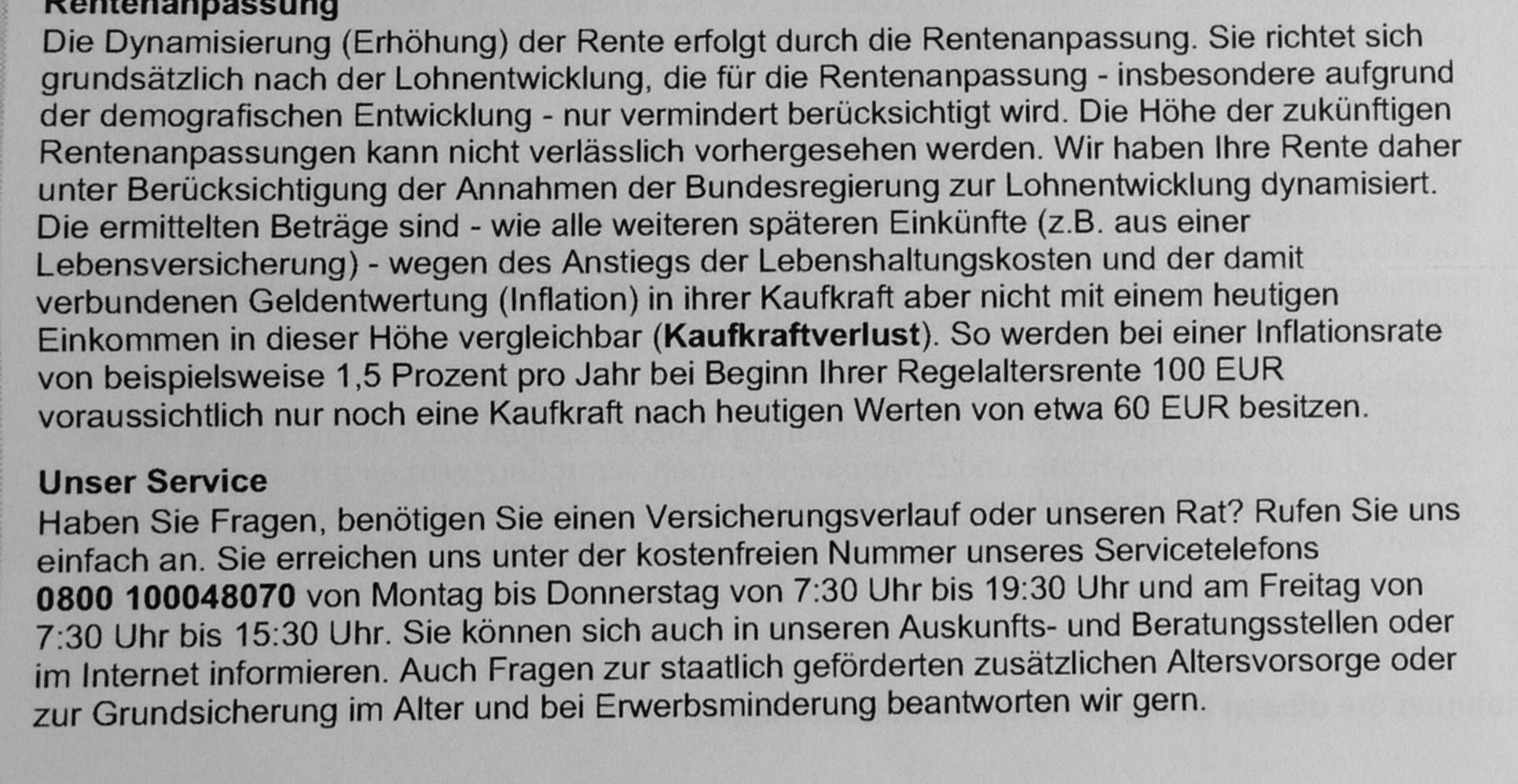 Rentenanpassung
Die Dynamisierung (Erhöhung) der Rente erfolgt durch die Rentenanpassung. Sie richtet sich grundsätzlich nach der Lohnentwicklung, die für die Rentenanpassung - insbesondere aufgrund der demografischen Entwicklung - nur vermindert berücksichtigt wird. Die Höhe der zukünftigen Rentenanpassungen kann nicht verlässlich vorhergesehen werden. Wir haben Ihre Rente daher unter Berücksichtigung der Annahmen der Bundesregierung zur Lohnentwicklung dynamisiert. Die ermittelten Beträge sind - wie alle weiteren späteren Einkünfte (z.B. aus einer Lebensversicherung) - wegen des Anstiegs der Lebenshaltungskosten und der damit verbundenen Geldentwertung (Inflation) in ihrer Kaufkraft aber nicht mit einem heutigen Einkommen in dieser Höhe vergleichbar (Kaufkraftverlust). So werden bei einer Inflationsrate von beispielsweise 1,5 Prozent pro Jahr bei Beginn Ihrer Regelaltersrente 100 EUR voraussichtlich nur noch eine Kaufkraft nach heutigen Werten von etwa 60 EUR besitzen.

Unser Service
Haben Sie Fragen, benötigen Sie einen Versicherungsverlauf oder unseren Rat? Rufen Sie uns einfach an. Sie erreichen uns unter der kostenfreien Nummer unseres Servicetelefons 0800 100048070 von Montag bis Donnerstag von 7:30 Uhr bis 19:30 Uhr und am Freitag von 7:30 Uhr bis 15:30 Uhr. Sie können sich auch in unseren Auskunfts- und Beratungsstellen oder im Internet informieren. Auch Fragen zur staatlich geförderten zusätzlichen Altersvorsorge oder zur Grundsicherung im Alter und bei Erwerbsminderung beantworten wir gern.